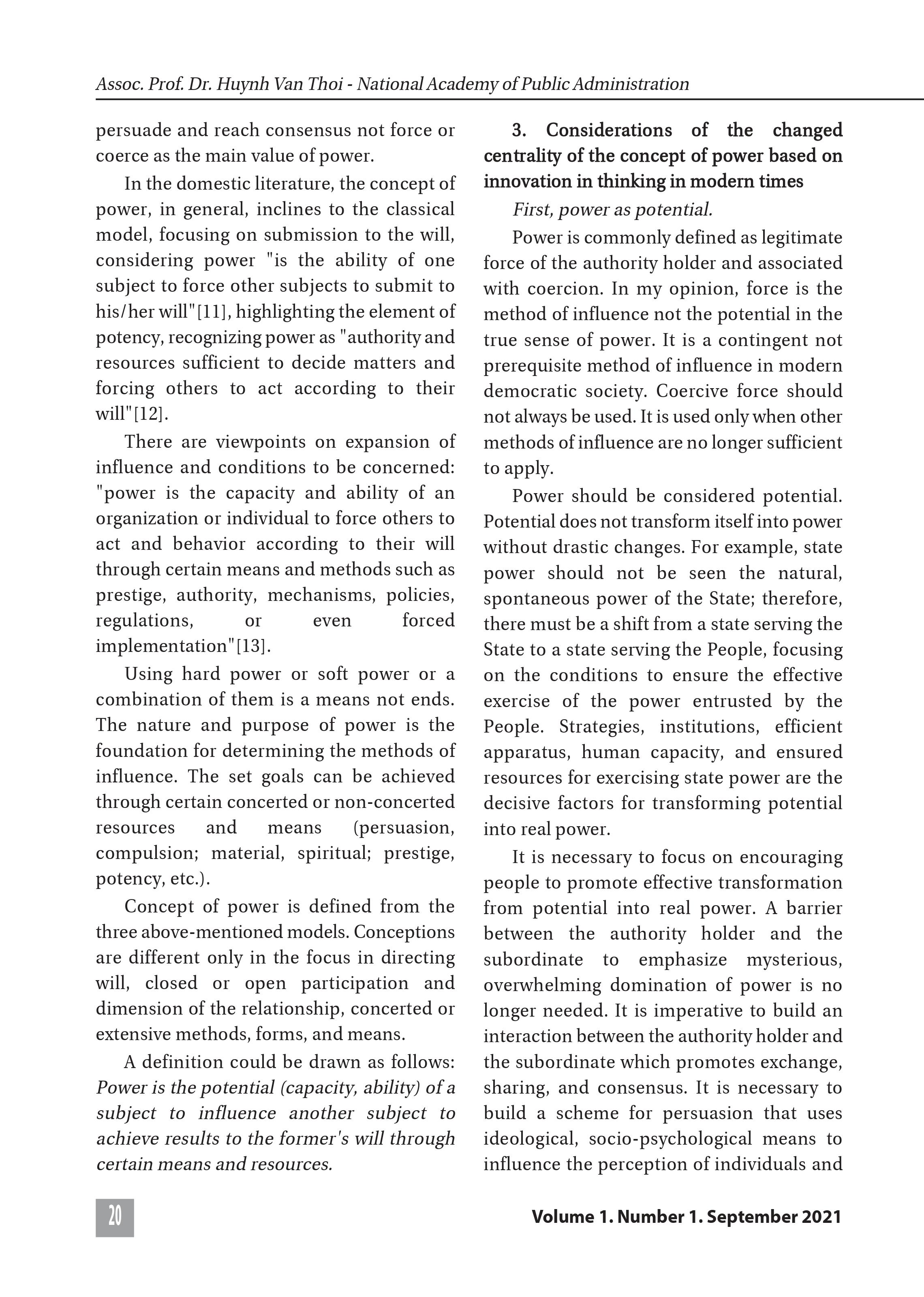 Assoc. Prof. Dr. Huynh Van Thoi - National Academy of Public Administration

persuade and reach consensus not force or coerce as the main value of power.

In the domestic literature, the concept of power, in general, inclines to the classical model, focusing on submission to the will, considering power "is the ability of one subject to force other subjects to submit to his/her will"[11], highlighting the element of potency, recognizing power as "authority and resources sufficient to decide matters and forcing others to act according to their will"[12].

There are viewpoints on expansion of influence and conditions to be concerned: "power is the capacity and ability of an organization or individual to force others to act and behavior according to their will through certain means and methods such as prestige, authority, mechanisms, policies, regulations, or even forced implementation"[13].

Using hard power or soft power or a combination of them is a means not ends. The nature and purpose of power is the foundation for determining the methods of influence. The set goals can be achieved through certain concerted or non-concerted resources and means (persuasion, compulsion; material, spiritual; prestige, potency, etc.).

Concept of power is defined from the three above-mentioned models. Conceptions are different only in the focus in directing will, closed or open participation and dimension of the relationship, concerted or extensive methods, forms, and means.

A definition could be drawn as follows: Power is the potential (capacity, ability) of a subject to influence another subject to achieve results to the former's will through certain means and resources.

3. Considerations of the changed centrality of the concept of power based on innovation in thinking in modern times

First, power as potential.

Power is commonly defined as legitimate force of the authority holder and associated with coercion. In my opinion, force is the method of influence not the potential in the true sense of power. It is a contingent not prerequisite method of influence in modern democratic society. Coercive force should not always be used. It is used only when other methods of influence are no longer sufficient to apply.

Power should be considered potential. Potential does not transform itself into power without drastic changes. For example, state power should not be seen the natural, spontaneous power of the State; therefore, there must be a shift from a state serving the State to a state serving the People, focusing on the conditions to ensure the effective exercise of the power entrusted by the People. Strategies, institutions, efficient apparatus, human capacity, and ensured resources for exercising state power are the decisive factors for transforming potential into real power.

It is necessary to focus on encouraging people to promote effective transformation from potential into real power. A barrier between the authority holder and the subordinate to emphasize mysterious, overwhelming domination of power is no longer needed. It is imperative to build an interaction between the authority holder and the subordinate which promotes exchange, sharing, and consensus. It is necessary to build a scheme for persuasion that uses ideological, socio-psychological means to influence the perception of individuals and

20

Volume 1. Number 1. September 2021